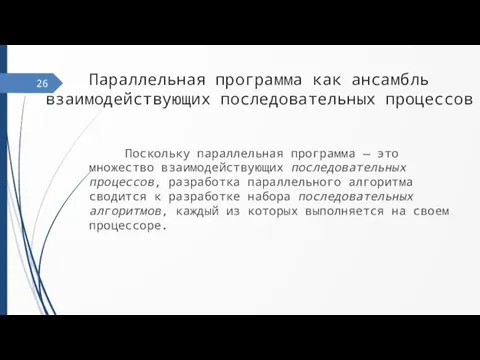 26

Параллельная программа как ансамбль взаимодействующих последовательных процессов

Поскольку параллельная программа — это множество взаимодействующих последовательных процессов, разработка параллельного алгоритма сводится к разработке набора последовательных алгоритмов, каждый из которых выполняется на своем процессоре.